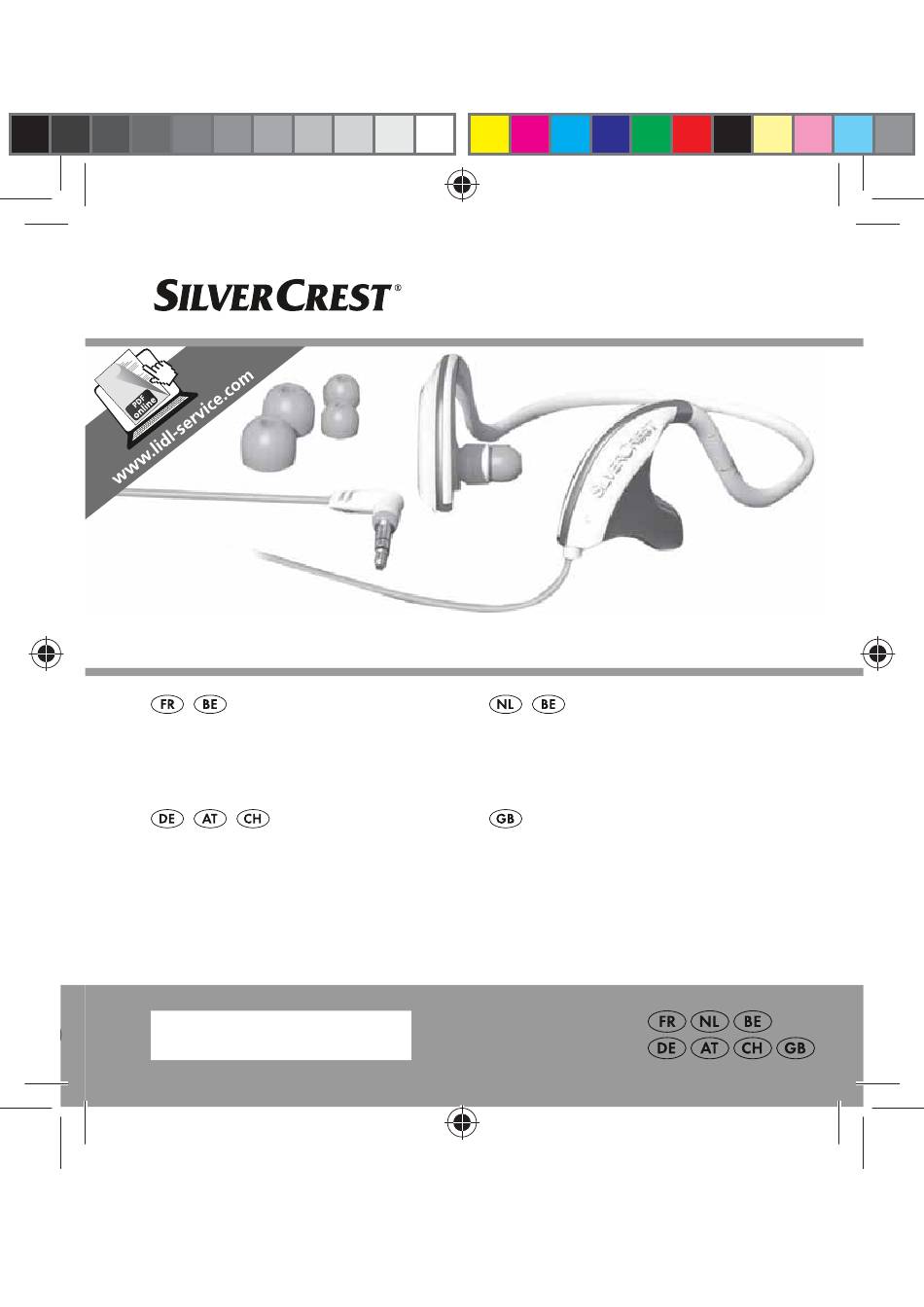 SILVERCREST®

PDF online

www.lidl-service.com

SILVERCREST

FR BE

NL BE

DE AT CH

GB

FR NL BE
DE AT CH GB